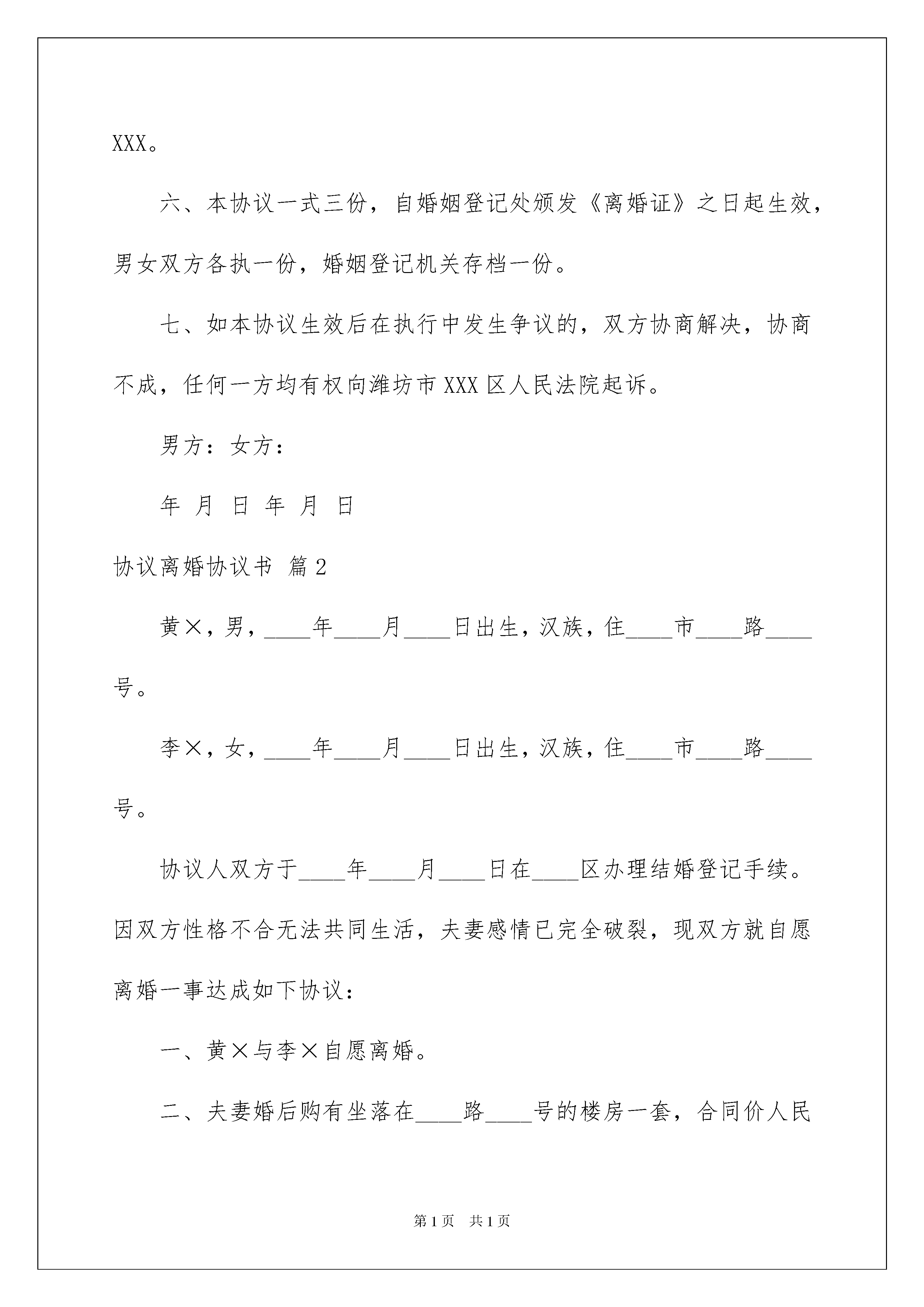 XXX。

六、本协议一式三份，自婚姻登记处颁发《离婚证》之日起生效，男女双方各执一份，婚姻登记机关存档一份。

七、如本协议生效后在执行中发生争议的，双方协商解决，协商不成，任何一方均有权向潍坊市XXX区人民法院起诉。

男方：女方：

年 月 日 年 月 日

协议离婚协议书 篇2

黄×，男，____年____月____日出生，汉族，住____市____路____号。

李×，女，____年____月____日出生，汉族，住____市____路____号。

协议人双方于____年____月____日在____区办理结婚登记手续。因双方性格不合无法共同生活，夫妻感情已完全破裂，现双方就自愿离婚一事达成如下协议：

一、黄×与李×自愿离婚。

二、夫妻婚后购有坐落在____路____号的楼房一套，合同价人民

第1页 共1页